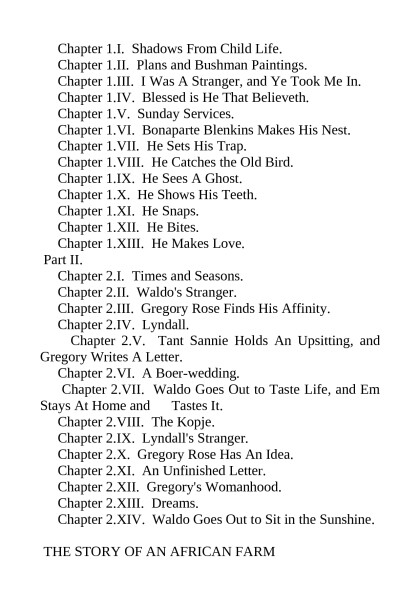 Chapter 1.I. Shadows From Child Life.
Chapter 1.II. Plans and Bushman Paintings.
Chapter 1.III. I Was A Stranger, and Ye Took Me In.
Chapter 1.IV. Blessed is He That Believeth.
Chapter 1.V. Sunday Services.
Chapter 1.VI. Bonaparte Blenkins Makes His Nest.
Chapter 1.VII. He Sets His Trap.
Chapter 1.VIII. He Catches the Old Bird.
Chapter 1.IX. He Sees A Ghost.
Chapter 1.X. He Shows His Teeth.
Chapter 1.XI. He Snaps.
Chapter 1.XII. He Bites.
Chapter 1.XIII. He Makes Love.
Part II.
Chapter 2.I. Times and Seasons.
Chapter 2.II. Waldo's Stranger.
Chapter 2.III. Gregory Rose Finds His Affinity.
Chapter 2.IV. Lyndall.
Chapter 2.V. Tant Sannie Holds An Upsitting, and Gregory Writes A Letter.
Chapter 2.VI. A Boer-wedding.
Chapter 2.VII. Waldo Goes Out to Taste Life, and Em Stays At Home and Tastes It.
Chapter 2.VIII. The Kopje.
Chapter 2.IX. Lyndall's Stranger.
Chapter 2.X. Gregory Rose Has An Idea.
Chapter 2.XI. An Unfinished Letter.
Chapter 2.XII. Gregory's Womanhood.
Chapter 2.XIII. Dreams.
Chapter 2.XIV. Waldo Goes Out to Sit in the Sunshine.

THE STORY OF AN AFRICAN FARM